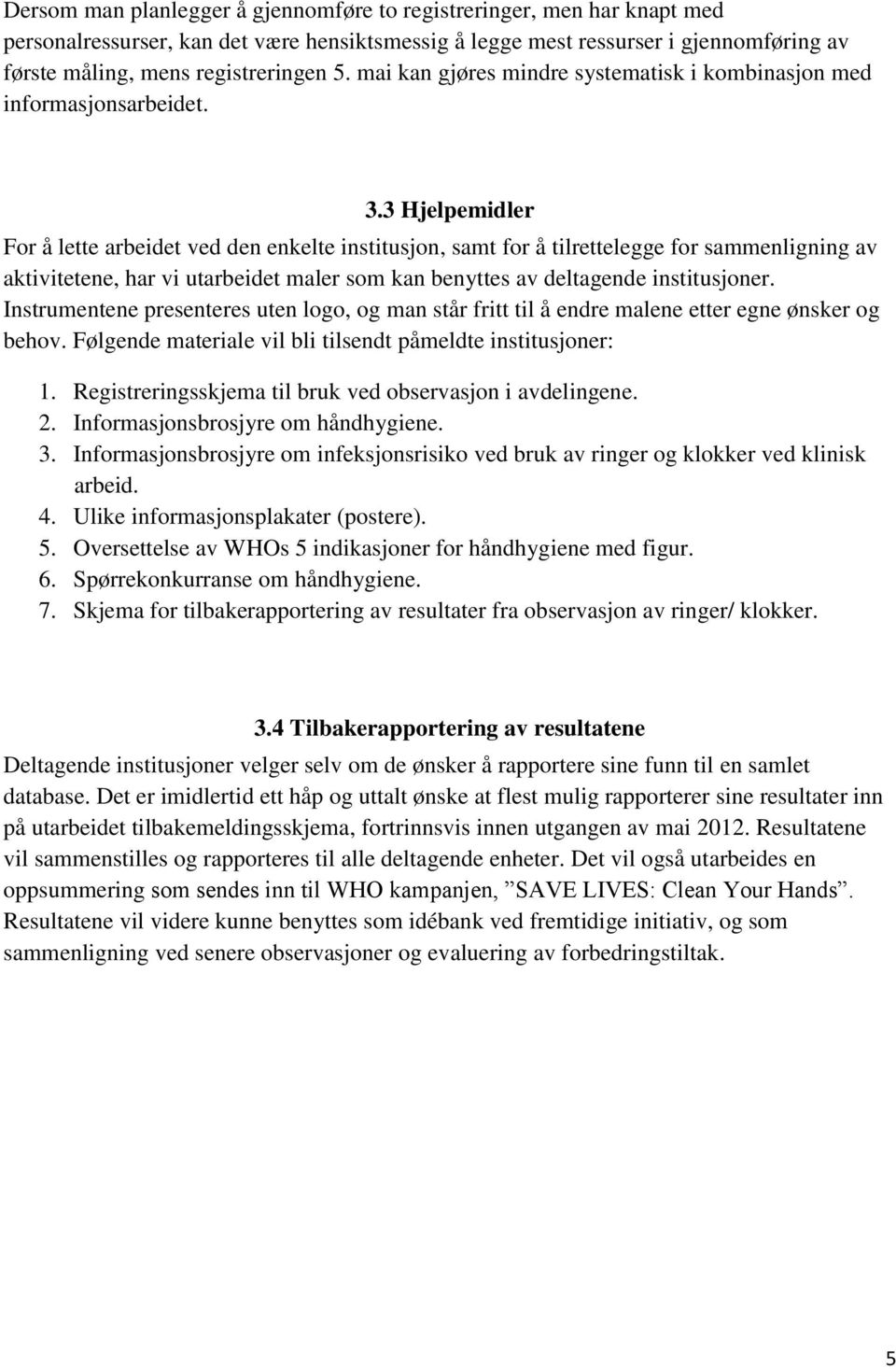 Dersom man planlegger å gjennomføre to registreringer, men har knapt med personalressurser, kan det være hensiktsmessig å legge mest ressurser i gjennomføring av første måling, mens registreringen 5. mai kan gjøres mindre systematisk i kombinasjon med informasjonsarbeidet.

3.3 Hjelpemidler

For å lette arbeidet ved den enkelte institusjon, samt for å tilrettelegge for sammenligning av aktivitetene, har vi utarbeidet maler som kan benyttes av deltagende institusjoner. Instrumentene presenteres uten logo, og man står fritt til å endre malene etter egne ønsker og behov. Følgende materiale vil bli tilsendt påmeldte institusjoner:

1. Registreringsskjema til bruk ved observasjon i avdelingene.
2. Informasjonsbrosjyre om håndhygiene.
3. Informasjonsbrosjyre om infeksjonsrisiko ved bruk av ringer og klokker ved klinisk arbeid.
4. Ulike informasjonsplakater (postere).
5. Oversettelse av WHOs 5 indikasjoner for håndhygiene med figur.
6. Spørrekonkurranse om håndhygiene.
7. Skjema for tilbakerapportering av resultater fra observasjon av ringer/ klokker.

3.4 Tilbakerapportering av resultatene

Deltagende institusjoner velger selv om de ønsker å rapportere sine funn til en samlet database. Det er imidlertid ett håp og uttalt ønske at flest mulig rapporterer sine resultater inn på utarbeidet tilbakemeldingsskjema, fortrinnsvis innen utgangen av mai 2012. Resultatene vil sammenstilles og rapporteres til alle deltagende enheter. Det vil også utarbeides en oppsummering som sendes inn til WHO kampanjen, ”SAVE LIVES: Clean Your Hands”. Resultatene vil videre kunne benyttes som idébank ved fremtidige initiativ, og som sammenligning ved senere observasjoner og evaluering av forbedringstiltak.

5